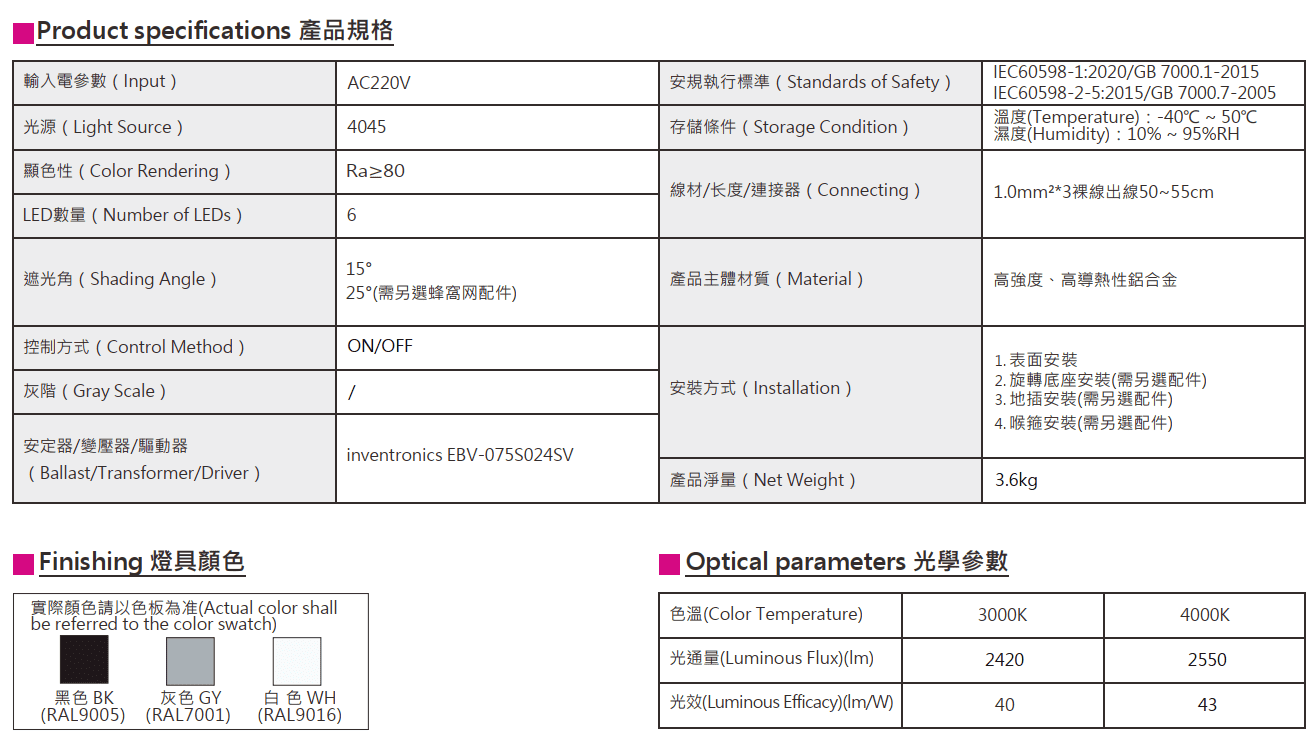 Product specifications 產品規格

| 輸入電參數（Input） | AC220V | 安規執行標準（Standards of Safety） | IEC60598-1:2020/GB 7000.1-2015 IEC60598-2-5:2015/GB 7000.7-2005 |
|---|---|---|---|
| 光源（Light Source） | 4045 | 存儲條件（Storage Condition） | 溫度(Temperature)：-40℃ ~ 50℃ 濕度(Humidity)：10% ~ 95%RH |
| 顯色性（Color Rendering） | Ra≥80 | 線材/长度/連接器（Connecting） | 1.0mm²*3裸線出線50~55cm |
| LED數量（Number of LEDs） | 6 | | |
| 遮光角（Shading Angle） | 15° 25°(需另選蜂窩网配件) | 產品主體材質（Material） | 高強度、高導熱性鋁合金 |
| 控制方式（Control Method） | ON/OFF | 安裝方式（Installation） | 1. 表面安裝 2. 旋轉底座安裝(需另選配件) 3. 地插安裝(需另選配件) 4. 喉箍安裝(需另選配件) |
| 灰階（Gray Scale） | / | | |
| 安定器/變壓器/驅動器（Ballast/Transformer/Driver） | inventronics EBV-075S024SV | 產品淨量（Net Weight） | 3.6kg |

Finishing 燈具顏色

實際顏色請以色板為准(Actual color shall be referred to the color swatch)

黑色 BK (RAL9005)
灰色 GY (RAL7001)
白 色 WH (RAL9016)

Optical parameters 光學參數

| 色溫(Color Temperature) | 3000K | 4000K |
|---|---|---|
| 光通量(Luminous Flux)(lm) | 2420 | 2550 |
| 光效(Luminous Efficacy)(lm/W) | 40 | 43 |